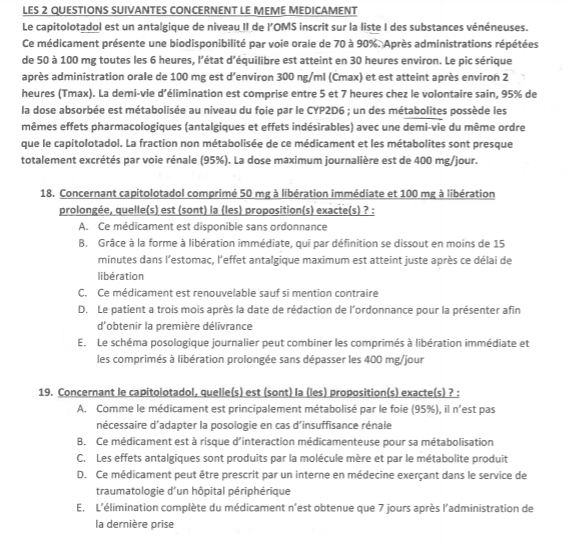 LES 2 QUESTIONS SUIVANTES CONCERNENT LE MEME MEDICAMENT

Le capitolotadol est un antalgique de niveau II de l'OMS inscrit sur la liste I des substances vénéneuses. Ce médicament présente une biodisponibilité par voie orale de 70 à 90%. Après administrations répétées de 50 à 100 mg toutes les 6 heures, l'état d'équilibre est atteint en 30 heures environ. Le pic sérique après administration orale de 100 mg est d'environ 300 ng/ml (Cmax) et est atteint après environ 2 heures (Tmax). La demi-vie d'élimination est comprise entre 5 et 7 heures chez le volontaire sain, 95% de la dose absorbée est métabolisée au niveau du foie par le CYP2D6 ; un des métabolites possède les mêmes effets pharmacologiques (antalgiques et effets indésirables) avec une demi-vie du même ordre que le capitolotadol. La fraction non métabolisée de ce médicament et les métabolites sont presque totalement excrétés par voie rénale (95%). La dose maximum journalière est de 400 mg/jour.

18. Concernant capitolotadol comprimé 50 mg à libération immédiate et 100 mg à libération prolongée, quelle(s) est (sont) la (les) proposition(s) exacte(s) ? :

A. Ce médicament est disponible sans ordonnance

B. Grâce à la forme à libération immédiate, qui par définition se dissout en moins de 15 minutes dans l'estomac, l'effet antalgique maximum est atteint juste après ce délai de libération

C. Ce médicament est renouvelable sauf si mention contraire

D. Le patient a trois mois après la date de rédaction de l'ordonnance pour la présenter afin d'obtenir la première délivrance

E. Le schéma posologique journalier peut combiner les comprimés à libération immédiate et les comprimés à libération prolongée sans dépasser les 400 mg/jour

19. Concernant le capitolotadol, quelle(s) est (sont) la (les) proposition(s) exacte(s) ? :

A. Comme le médicament est principalement métabolisé par le foie (95%), il n'est pas nécessaire d'adapter la posologie en cas d'insuffisance rénale

B. Ce médicament est à risque d'interaction médicamenteuse pour sa métabolisation

C. Les effets antalgiques sont produits par la molécule mère et par le métabolite produit

D. Ce médicament peut être prescrit par un interne en médecine exerçant dans le service de traumatologie d'un hôpital périphérique

E. L'élimination complète du médicament n'est obtenue que 7 jours après l'administration de la dernière prise